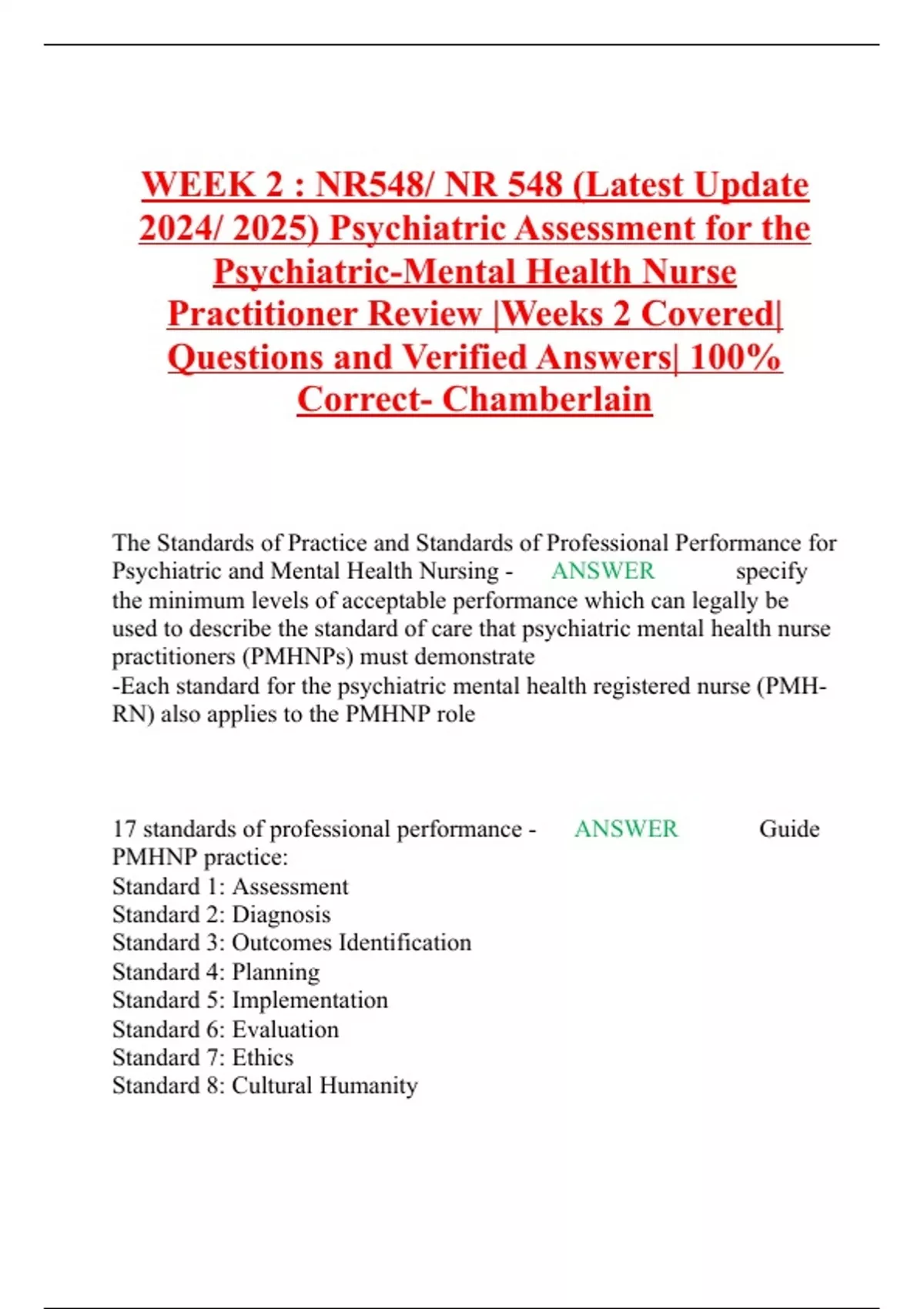 WEEK 2 : NR548/ NR 548 (Latest Update 2024/ 2025) Psychiatric Assessment for the Psychiatric-Mental Health Nurse Practitioner Review |Weeks 2 Covered| Questions and Verified Answers| 100% Correct- Chamberlain

The Standards of Practice and Standards of Professional Performance for Psychiatric and Mental Health Nursing - ANSWER specify the minimum levels of acceptable performance which can legally be used to describe the standard of care that psychiatric mental health nurse practitioners (PMHNPs) must demonstrate
-Each standard for the psychiatric mental health registered nurse (PMH-RN) also applies to the PMHNP role

17 standards of professional performance - ANSWER Guide PMHNP practice:
Standard 1: Assessment
Standard 2: Diagnosis
Standard 3: Outcomes Identification
Standard 4: Planning
Standard 5: Implementation
Standard 6: Evaluation
Standard 7: Ethics
Standard 8: Cultural Humanity